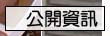 公開資訊